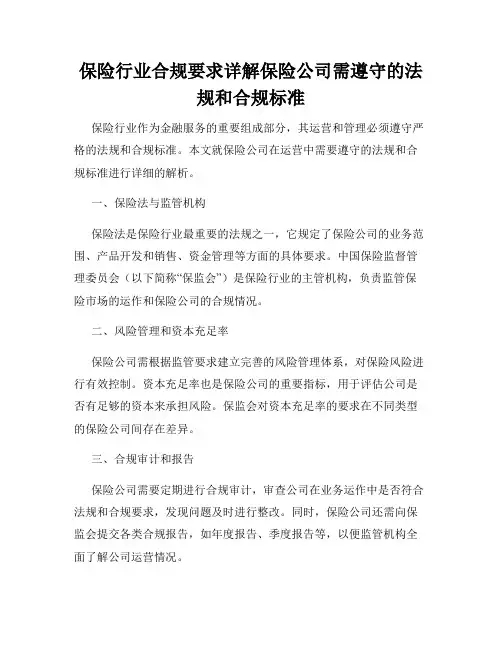 保险行业合规要求详解保险公司需遵守的法规和合规标准

保险行业作为金融服务的重要组成部分，其运营和管理必须遵守严格的法规和合规标准。本文就保险公司在运营中需要遵守的法规和合规标准进行详细的解析。

一、保险法与监管机构

保险法是保险行业最重要的法规之一，它规定了保险公司的业务范围、产品开发和销售、资金管理等方面的具体要求。中国保险监督管理委员会（以下简称“保监会”）是保险行业的主管机构，负责监管保险市场的运作和保险公司的合规情况。

二、风险管理和资本充足率

保险公司需根据监管要求建立完善的风险管理体系，对保险风险进行有效控制。资本充足率也是保险公司的重要指标，用于评估公司是否有足够的资本来承担风险。保监会对资本充足率的要求在不同类型的保险公司间存在差异。

三、合规审计和报告

保险公司需要定期进行合规审计，审查公司在业务运作中是否符合法规和合规要求，发现问题及时进行整改。同时，保险公司还需向保监会提交各类合规报告，如年度报告、季度报告等，以便监管机构全面了解公司运营情况。